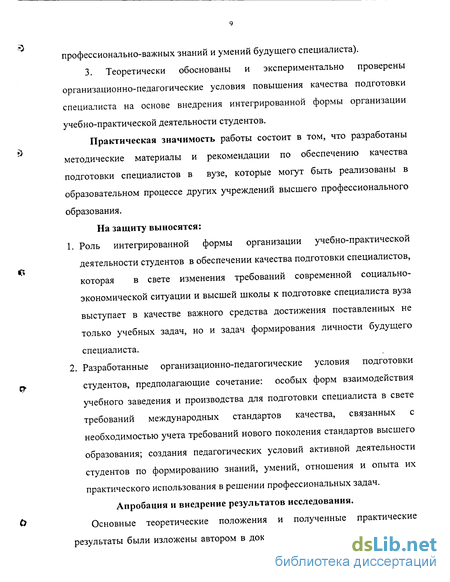 9

профессионально-важных знаний и умений будущего специалиста).

3. Теоретически обоснованы и экспериментально проверены организационно-педагогические условия повышения качества подготовки специалиста на основе внедрения интегрированной формы организации учебно-практической деятельности студентов.

Практическая значимость работы состоит в том, что разработаны методические материалы и рекомендации по обеспечению качества подготовки специалистов в вузе, которые могут быть реализованы в образовательном процессе других учреждений высшего профессионального образования.

На защиту выносятся:

1. Роль интегрированной формы организации учебно-практической деятельности студентов в обеспечении качества подготовки специалистов, которая в свете изменения требований современной социально-экономической ситуации и высшей школы к подготовке специалиста вуза выступает в качестве важного средства достижения поставленных не только учебных задач, но и задач формирования личности будущего специалиста.

2. Разработанные организационно-педагогические условия подготовки студентов, предполагающие сочетание: особых форм взаимодействия учебного заведения и производства для подготовки специалиста в свете требований международных стандартов качества, связанных с необходимостью учета требований нового поколения стандартов высшего образования; создания педагогических условий активной деятельности студентов по формированию знаний, умений, отношения и опыта их практического использования в решении профессиональных задач.

Апробация и внедрение результатов исследования.

Основные теоретические положения и полученные практические результаты были изложены автором в док

dsLib.net
библиотека диссертаций